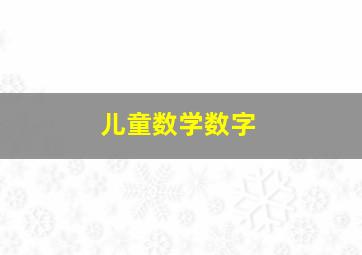 儿童数学数字